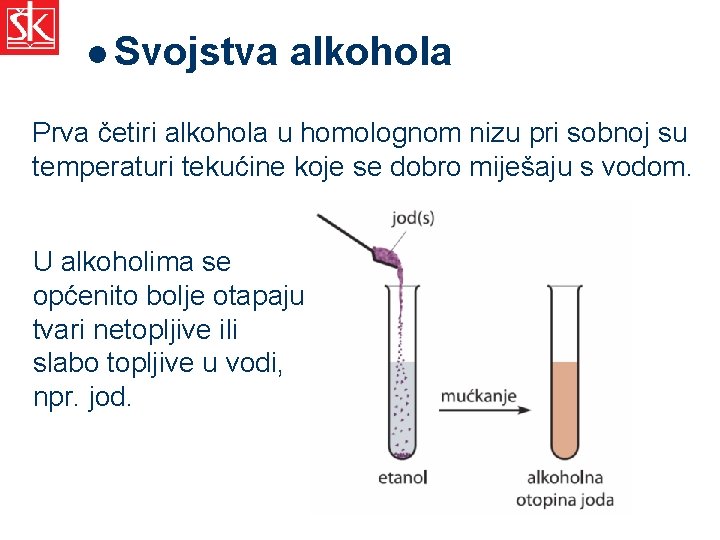 ŠK

Svojstva alkohola

Prva četiri alkohola u homolognom nizu pri sobnoj su temperaturi tekućine koje se dobro miješaju s vodom.

U alkoholima se općenito bolje otapaju tvari netopljive ili slabo topljive u vodi, npr. jod.

jod(s)

mućkanje

etanol

alkoholna otopina joda